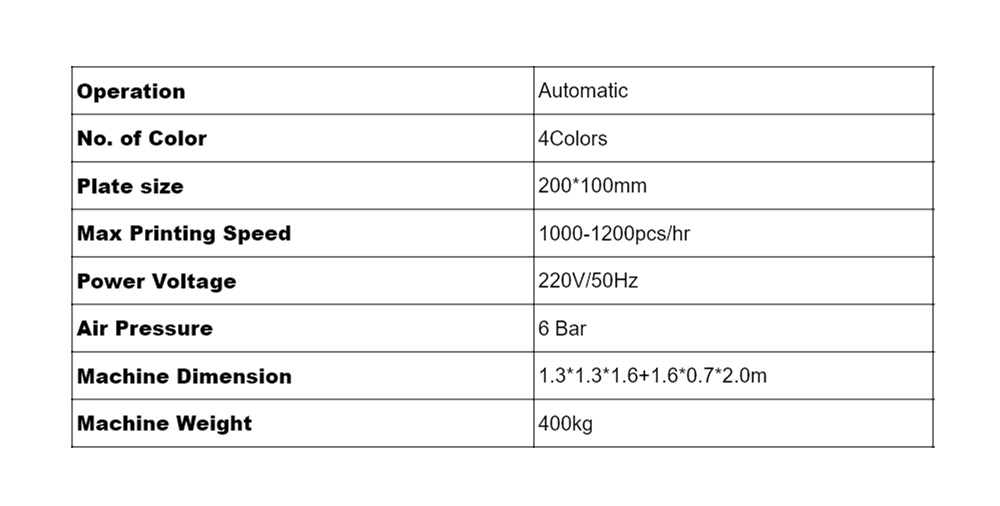 | Operation | Automatic |
|---|---|
| No. of Color | 4Colors |
| Plate size | 200*100mm |
| Max Printing Speed | 1000-1200pcs/hr |
| Power Voltage | 220V/50Hz |
| Air Pressure | 6 Bar |
| Machine Dimension | 1.3*1.3*1.6+1.6*0.7*2.0m |
| Machine Weight | 400kg |